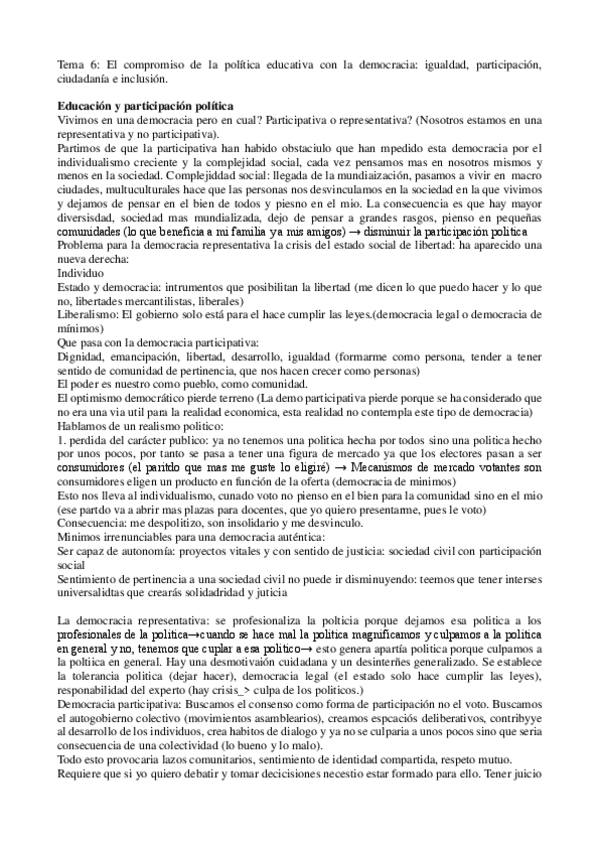 Tema 6: El compromiso de la política educativa con la democracia: igualdad, participación, ciudadanía e inclusión.

**Educación y participación política**
Vivimos en una democracia pero en cual? Participativa o representativa? (Nosotros estamos en una representativa y no participativa).
Partimos de que la participativa han habido obstaciulo que han mpedido esta democracia por el individualismo creciente y la complejidad social, cada vez pensamos mas en nosotros mismos y menos en la sociedad. Complejiddad social: llegada de la mundiaización, pasamos a vivir en macro ciudades, multuculturales hace que las personas nos desvinculamos en la sociedad en la que vivimos y dejamos de pensar en el bien de todos y piesno en el mio. La consecuencia es que hay mayor diversisdad, sociedad mas mundializada, dejo de pensar a grandes rasgos, pienso en pequeñas comunidades (lo que beneficia a mi familia y a mis amigos) → disminuir la participación politica
Problema para la democracia representativa la crisis del estado social de libertad: ha aparecido una nueva derecha:
Individuo
Estado y democracia: intrumentos que posibilitan la libertad (me dicen lo que puedo hacer y lo que no, libertades mercantilistas, liberales)
Liberalismo: El gobierno solo está para el hace cumplir las leyes.(democracia legal o democracia de mínimos)
Que pasa con la democracia participativa:
Dignidad, emancipación, libertad, desarrollo, igualdad (formarme como persona, tender a tener sentido de comunidad de pertinencia, que nos hacen crecer como personas)
El poder es nuestro como pueblo, como comunidad.
El optimismo democrático pierde terreno (La demo participativa pierde porque se ha considerado que no era una via util para la realidad economica, esta realidad no contempla este tipo de democracia)
Hablamos de un realismo politico:
1. perdida del carácter publico: ya no tenemos una politica hecha por todos sino una politica hecho por unos pocos, por tanto se pasa a tener una figura de mercado ya que los electores pasan a ser consumidores (el paritdo que mas me guste lo eligiré) → Mecanismos de mercado votantes son consumidores eligen un producto en función de la oferta (democracia de minimos)
Esto nos lleva al individualismo, cunado voto no pienso en el bien para la comunidad sino en el mio (ese partdo va a abrir mas plazas para docentes, que yo quiero presentarme, pues le voto)
Consecuencia: me despolitizo, son insolidario y me desvinculo.
Minimos irrenunciables para una democracia auténtica:
Ser capaz de autonomía: proyectos vitales y con sentido de justicia: sociedad civil con participación social
Sentimiento de pertinencia a una sociedad civil no puede ir disminuyendo: teemos que tener interses universalidtas que crearás solidadridad y juticia

La democracia representativa: se profesionaliza la polticia porque dejamos esa politica a los profesionales de la politica→cuando se hace mal la politica magnificamos y culpamos a la politica en general y no, tenemos que cuplar a esa politico→ esto genera apartía politica porque culpamos a la poltiica en general. Hay una desmotivaión cuidadana y un desinterñes generalizado. Se establece la tolerancia politica (dejar hacer), democracia legal (el estado solo hace cumplir las leyes), responabilidad del experto (hay crisis_> culpa de los politicos.)
Democracia participativa: Buscamos el consenso como forma de participación no el voto. Buscamos el autogobierno colectivo (movimientos asamblearios), creamos espcaciós deliberativos, contribyye al desarrollo de los individuos, crea habitos de dialogo y ya no se culparia a unos pocos sino que seria consecuencia de una colectividad (lo bueno y lo malo).
Todo esto provocaria lazos comunitarios, sentimiento de identidad compartida, respeto mutuo.
Requiere que si yo quiero debatir y tomar decicisiones necestio estar formado para ello. Tener juicio